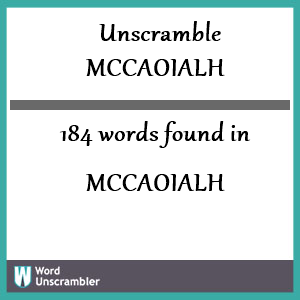 Unscramble
MCCAOIALH

184 words found in

MCCAOIALH

W Word Unscrambler